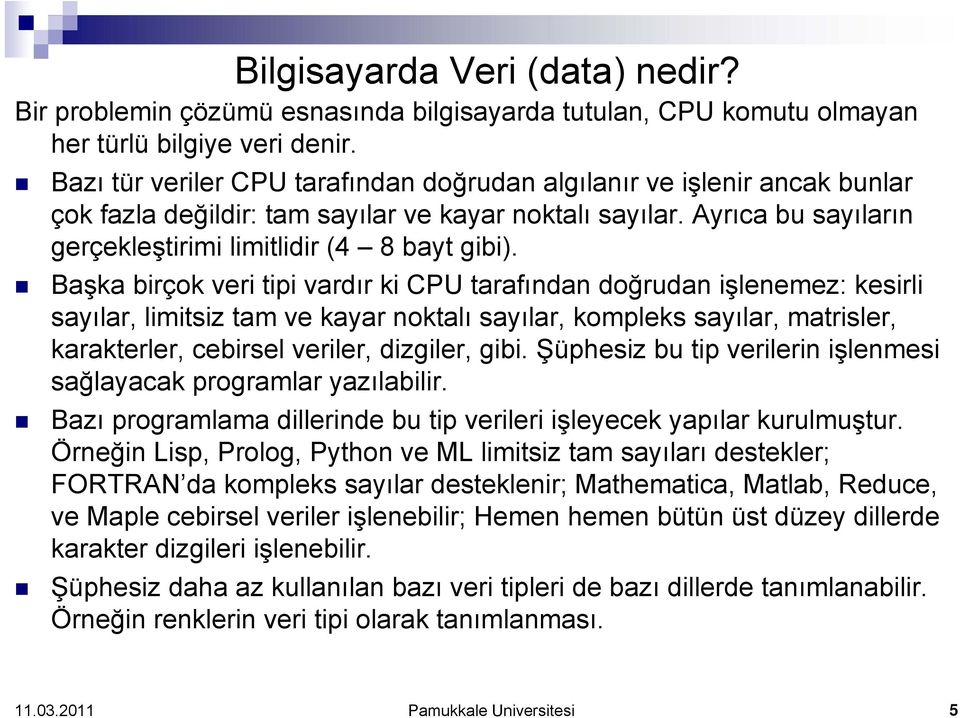 Bilgisayarda Veri (data) nedir?

Bir problemin çözümü esnasında bilgisayarda tutulan, CPU komutu olmayan her türlü bilgiye veri denir.

Bazı tür veriler CPU tarafından doğrudan algılanır ve işlenir ancak bunlar çok fazla değildir: tam sayılar ve kayar noktalı sayılar. Ayrıca bu sayıların gerçekleştirimi limitlidir (4 – 8 bayt gibi).

Başka birçok veri tipi vardır ki CPU tarafından doğrudan işlenemez: kesirli sayılar, limitsiz tam ve kayar noktalı sayılar, kompleks sayılar, matrisler, karakterler, cebirsel veriler, dizgiler, gibi. Şüphesiz bu tip verilerin işlenmesi sağlayacak programlar yazılabilir.

Bazı programlama dillerinde bu tip verileri işleyecek yapılar kurulmuştur. Örneğin Lisp, Prolog, Python ve ML limitsiz tam sayıları destekler; FORTRAN'da kompleks sayılar desteklenir; Mathematica, Matlab, Reduce, ve Maple cebirsel veriler işlenebilir; Hemen hemen bütün üst düzey dillerde karakter dizgileri işlenebilir.

Şüphesiz daha az kullanılan bazı veri tipleri de bazı dillerde tanımlanabilir. Örneğin renklerin veri tipi olarak tanımlanması.

11.03.2011 Pamukkale Universitesi 5